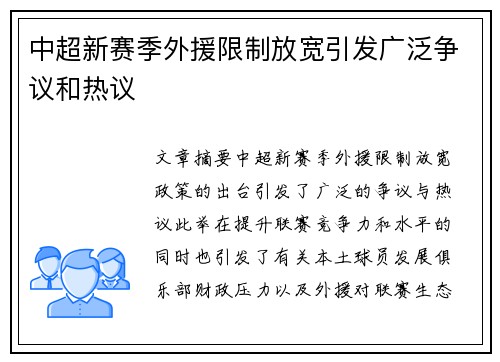 中超新赛季外援限制放宽引发广泛争议和热议

文章摘要中超新赛季外援限制放宽政策的出台引发了广泛的争议与热议此举在提升联赛竞争力和水平的同时也引发了有关本土球员发展俱乐部财政压力以及外援对联赛生态